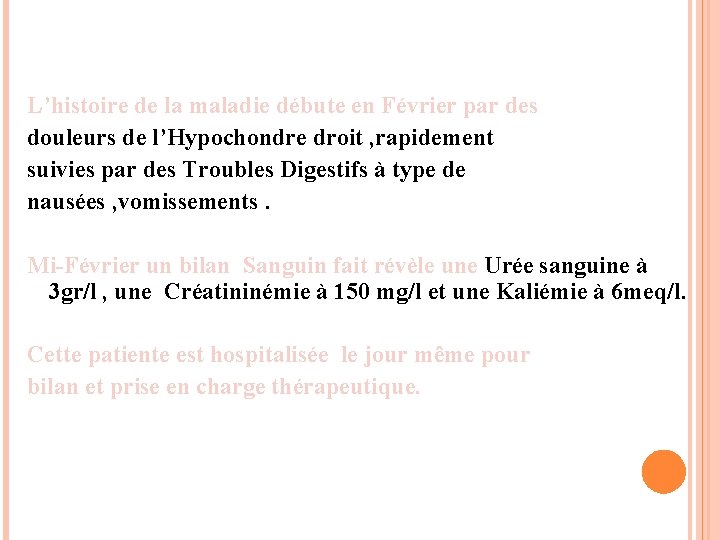 L’histoire de la maladie débute en Février par des douleurs de l’Hypochondre droit ,rapidement suivies par des Troubles Digestifs à type de nausées ,vomissements .

Mi-Février un bilan Sanguin fait révèle une Urée sanguine à 3gr/l , une Créatininémie à 150 mg/l et une Kaliémie à 6meq/l.

Cette patiente est hospitalisée le jour même pour bilan et prise en charge thérapeutique.